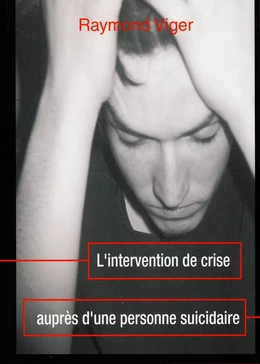 Raymond Viger

L'intervention de crise

auprès d'une personne suicidaire